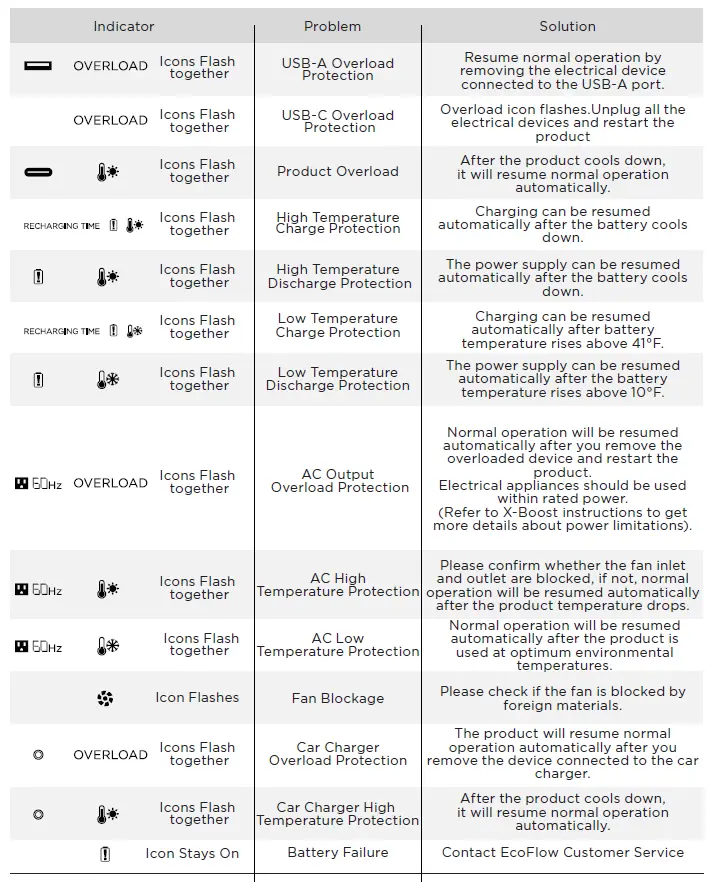 | Indicator | Problem | Solution |
|---|---|---|
| OVERLOAD Icons Flash together | USB-A Overload Protection | Resume normal operation by removing the electrical device connected to the USB-A port. |
| OVERLOAD Icons Flash together | USB-C Overload Protection | Overload icon flashes.Unplug all the electrical devices and restart the product |
| Icons Flash together | Product Overload | After the product cools down, it will resume normal operation automatically. |
| RECHARGING TIME Icons Flash together | High Temperature Charge Protection | Charging can be resumed automatically after the battery cools down. |
| Icons Flash together | High Temperature Discharge Protection | The power supply can be resumed automatically after the battery cools down. |
| RECHARGING TIME Icons Flash together | Low Temperature Charge Protection | Charging can be resumed automatically after battery temperature rises above 41°F. |
| Icons Flash together | Low Temperature Discharge Protection | The power supply can be resumed automatically after the battery temperature rises above 10°F. |
| 60Hz OVERLOAD Icons Flash together | AC Output Overload Protection | Normal operation will be resumed automatically after you remove the overloaded device and restart the product. Electrical appliances should be used within rated power. (Refer to X-Boost instructions to get more details about power limitations). |
| 60Hz Icons Flash together | AC High Temperature Protection | Please confirm whether the fan inlet and outlet are blocked, if not, normal operation will be resumed automatically after the product temperature drops. |
| 60Hz Icons Flash together | AC Low Temperature Protection | Normal operation will be resumed automatically after the product is used at optimum environmental temperatures. |
| Icon Flashes | Fan Blockage | Please check if the fan is blocked by foreign materials. |
| OVERLOAD Icons Flash together | Car Charger Overload Protection | The product will resume normal operation automatically after you remove the device connected to the car charger. |
| Icons Flash together | Car Charger High Temperature Protection | After the product cools down, it will resume normal operation automatically. |
| Icon Stays On | Battery Failure | Contact EcoFlow Customer Service |